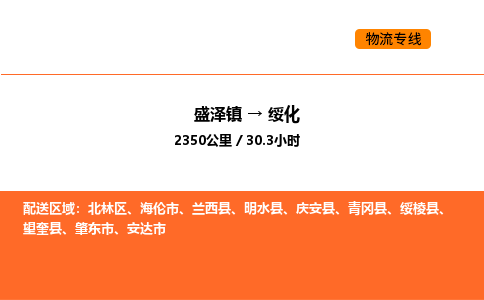 物流专线

盛泽镇 → 绥化
2350公里 / 30.3小时

配送区域：北林区、海伦市、兰西县、明水县、庆安县、青冈县、绥棱县、望奎县、肇东市、安达市